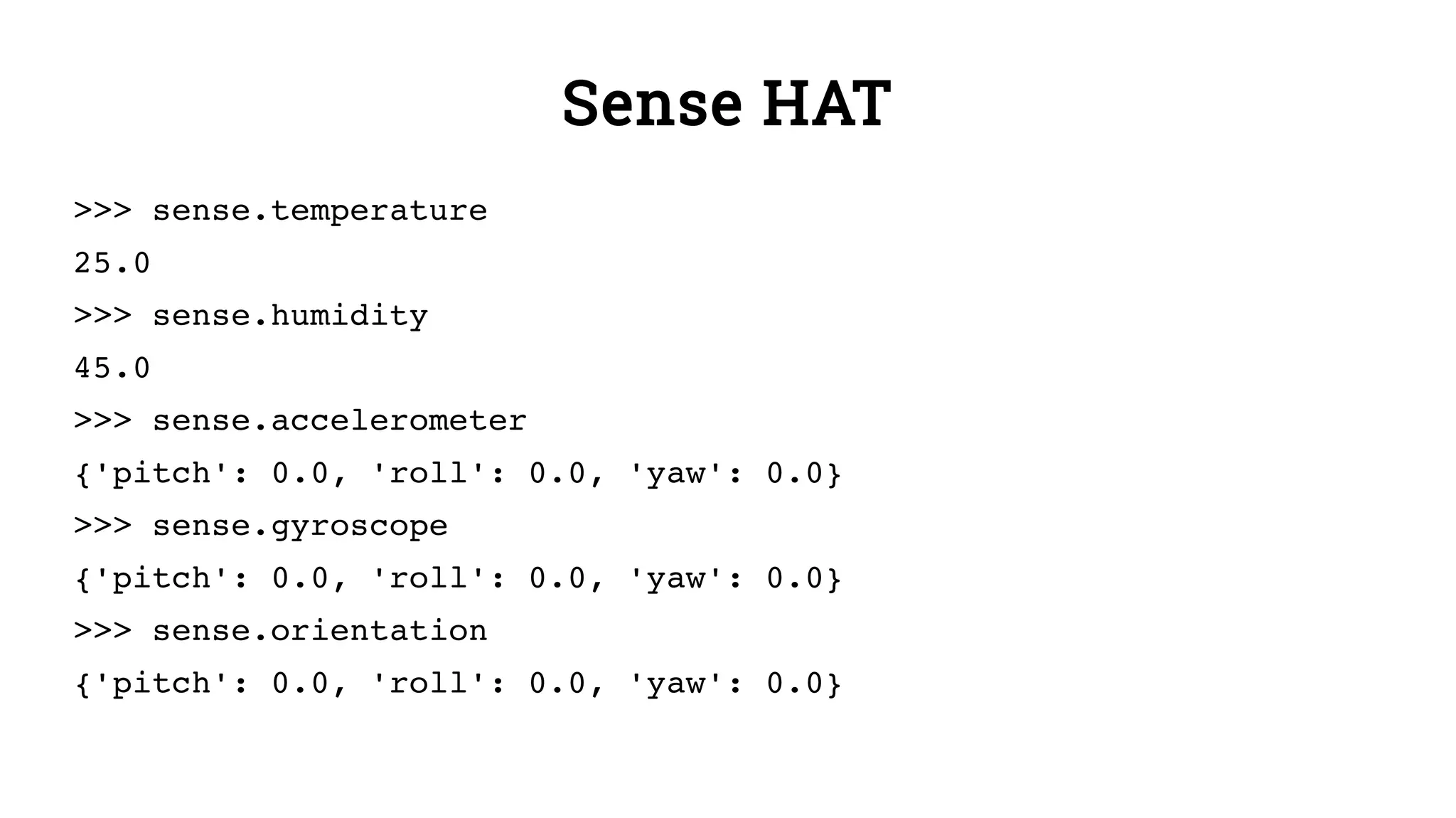 Sense HAT

>>> sense.temperature

25.0

>>> sense.humidity

45.0

>>> sense.accelerometer

{'pitch': 0.0, 'roll': 0.0, 'yaw': 0.0}

>>> sense.gyroscope

{'pitch': 0.0, 'roll': 0.0, 'yaw': 0.0}

>>> sense.orientation

{'pitch': 0.0, 'roll': 0.0, 'yaw': 0.0}